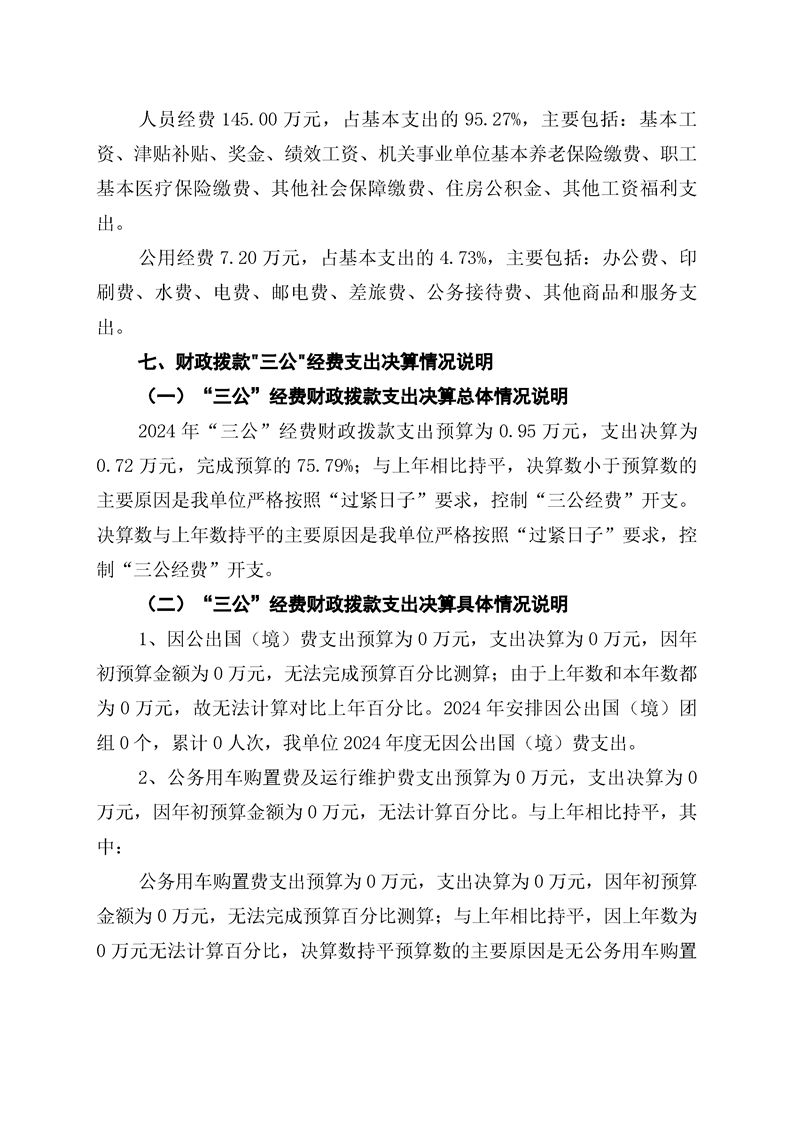 人员经费 145.00 万元，占基本支出的 95.27%，主要包括：基本工资、津贴补贴、奖金、绩效工资、机关事业单位基本养老保险缴费、职工基本医疗保险缴费、其他社会保障缴费、住房公积金、其他工资福利支出。

公用经费 7.20 万元，占基本支出的 4.73%，主要包括：办公费、印刷费、水费、电费、邮电费、差旅费、公务接待费、其他商品和服务支出。

七、财政拨款"三公"经费支出决算情况说明

（一）“三公”经费财政拨款支出决算总体情况说明

2024 年“三公”经费财政拨款支出预算为 0.95 万元，支出决算为 0.72 万元，完成预算的 75.79%；与上年相比持平，决算数小于预算数的主要原因是我单位严格按照“过紧日子”要求，控制“三公经费”开支。决算数与上年数持平的主要原因是我单位严格按照“过紧日子”要求，控制“三公经费”开支。

（二）“三公”经费财政拨款支出决算具体情况说明

1、因公出国（境）费支出预算为 0 万元，支出决算为 0 万元，因年初预算金额为 0 万元，无法完成预算百分比测算；由于上年数和本年数都为 0 万元，故无法计算对比上年百分比。2024 年安排因公出国（境）团组 0 个，累计 0 人次，我单位 2024 年度无因公出国（境）费支出。

2、公务用车购置费及运行维护费支出预算为 0 万元，支出决算为 0 万元，因年初预算金额为 0 万元，无法计算百分比。与上年相比持平，其中：

公务用车购置费支出预算为 0 万元，支出决算为 0 万元，因年初预算金额为 0 万元，无法完成预算百分比测算；与上年相比持平，因上年数为 0 万元无法计算百分比，决算数持平预算数的主要原因是无公务用车购置